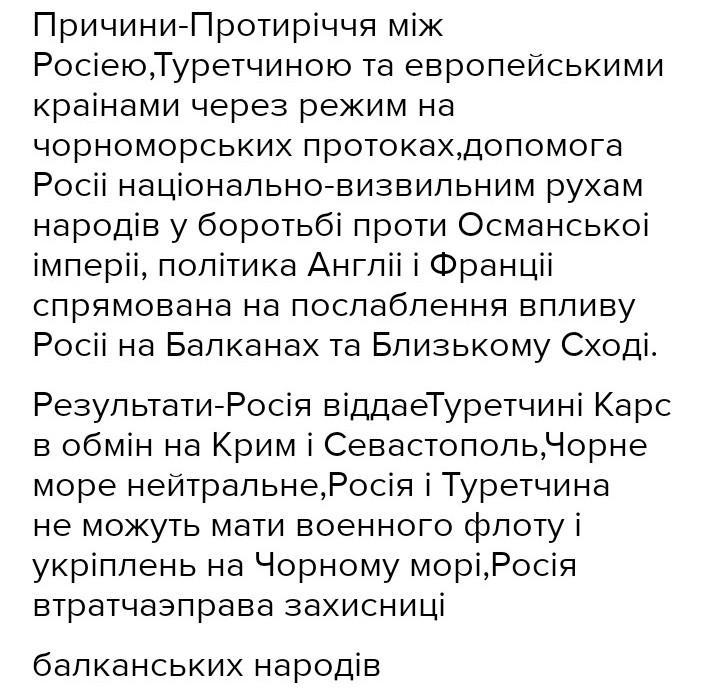 Причини-Протиріччя між Росіею,Туретчиною та европейськими краінами через режим на чорноморських протоках,допомога Росіі національно-визвильним рухам народів у боротьбі проти Османськоі імперіі, політика Англіі і Франціі спрямована на послаблення впливу Росіі на Балканах та Близькому Сході.

Результати-Росія віддаеТуретчині Карс в обмін на Крим і Севастополь,Чорне море нейтральне,Росія і Туретчина не можуть мати военного флоту і укріплень на Чорному морі,Росія втратчаэправа захисниці

балканських народів